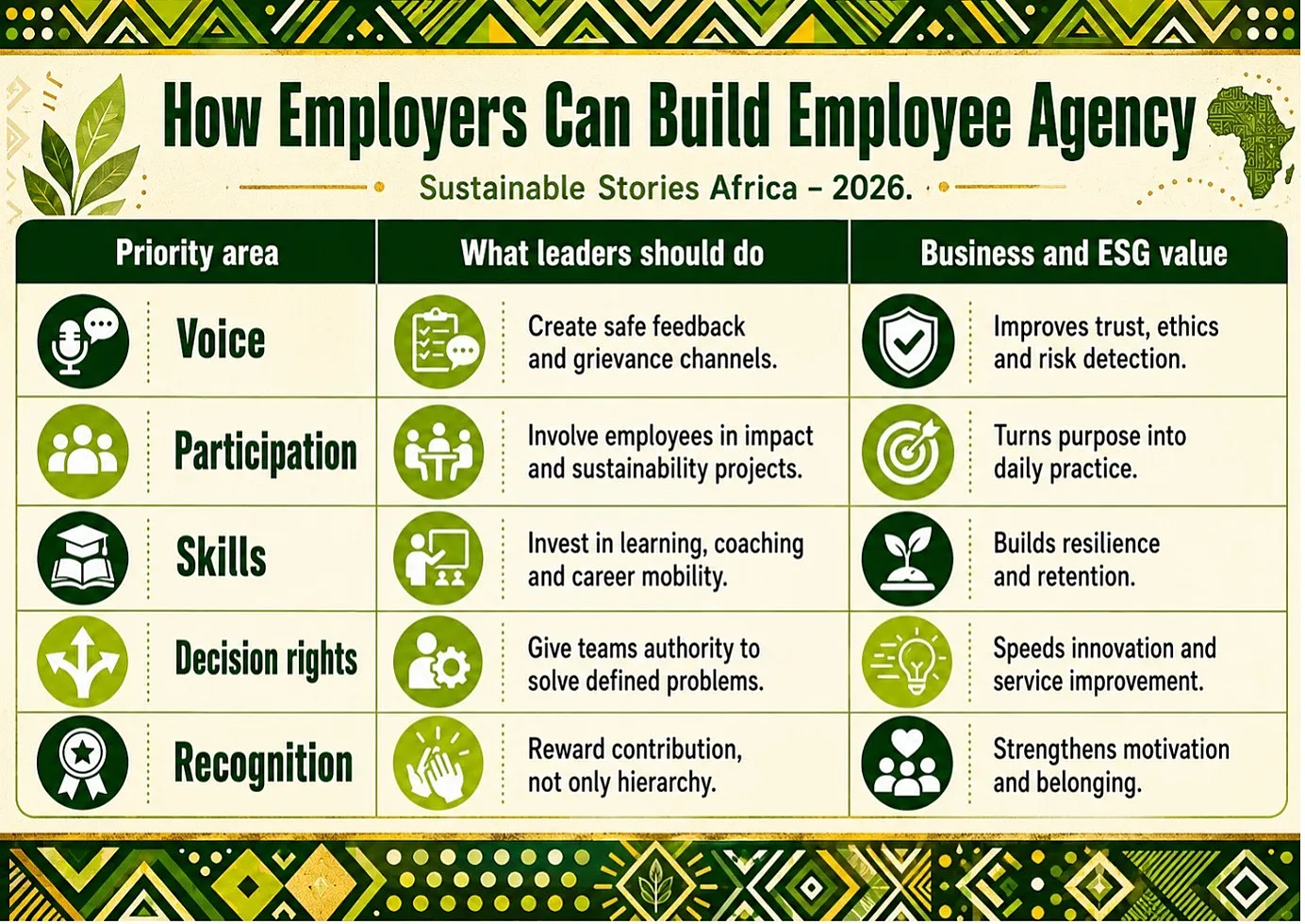 How Employers Can Build Employee Agency

Sustainable Stories Africa – 2026.

| Priority area | What leaders should do | Business and ESG value |
|---|---|---|
| Voice | Create safe feedback and grievance channels. | Improves trust, ethics and risk detection. |
| Participation | Involve employees in impact and sustainability projects. | Turns purpose into daily practice. |
| Skills | Invest in learning, coaching and career mobility. | Builds resilience and retention. |
| Decision rights | Give teams authority to solve defined problems. | Speeds innovation and service improvement. |
| Recognition | Reward contribution, not only hierarchy. | Strengthens motivation and belonging. |